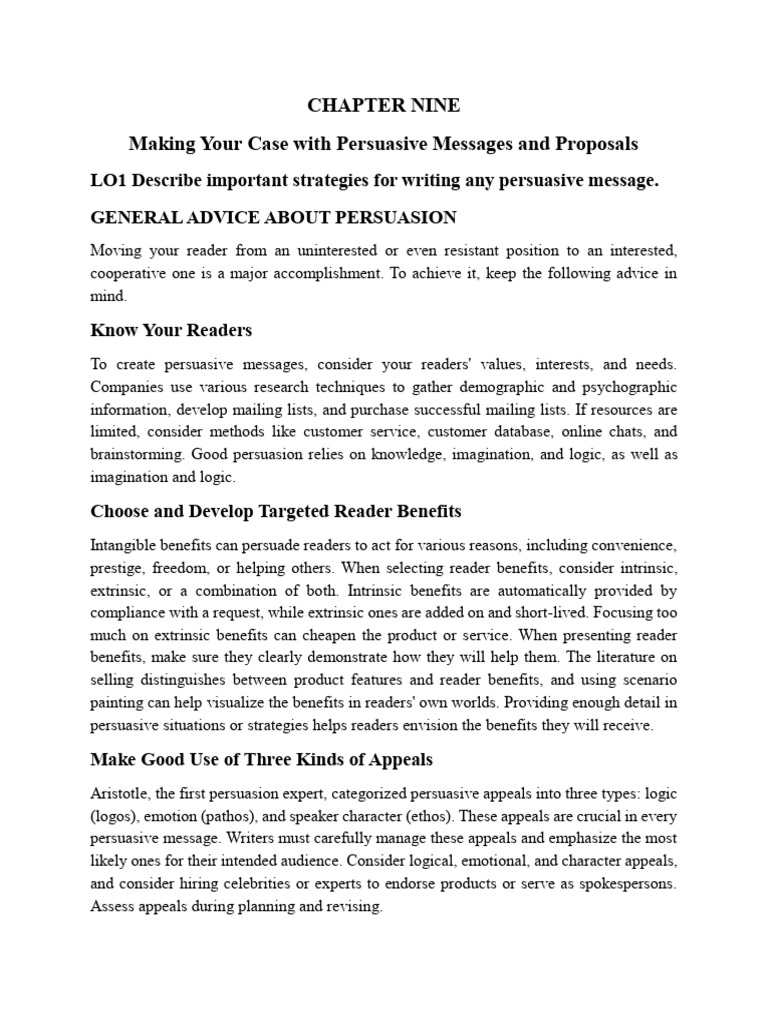 CHAPTER NINE

Making Your Case with Persuasive Messages and Proposals

LO1 Describe important strategies for writing any persuasive message.

GENERAL ADVICE ABOUT PERSUASION

Moving your reader from an uninterested or even resistant position to an interested, cooperative one is a major accomplishment. To achieve it, keep the following advice in mind.

Know Your Readers

To create persuasive messages, consider your readers' values, interests, and needs. Companies use various research techniques to gather demographic and psychographic information, develop mailing lists, and purchase successful mailing lists. If resources are limited, consider methods like customer service, customer database, online chats, and brainstorming. Good persuasion relies on knowledge, imagination, and logic, as well as imagination and logic.

Choose and Develop Targeted Reader Benefits

Intangible benefits can persuade readers to act for various reasons, including convenience, prestige, freedom, or helping others. When selecting reader benefits, consider intrinsic, extrinsic, or a combination of both. Intrinsic benefits are automatically provided by compliance with a request, while extrinsic ones are added on and short-lived. Focusing too much on extrinsic benefits can cheapen the product or service. When presenting reader benefits, make sure they clearly demonstrate how they will help them. The literature on selling distinguishes between product features and reader benefits, and using scenario painting can help visualize the benefits in readers' own worlds. Providing enough detail in persuasive situations or strategies helps readers envision the benefits they will receive.

Make Good Use of Three Kinds of Appeals

Aristotle, the first persuasion expert, categorized persuasive appeals into three types: logic (logos), emotion (pathos), and speaker character (ethos). These appeals are crucial in every persuasive message. Writers must carefully manage these appeals and emphasize the most likely ones for their intended audience. Consider logical, emotional, and character appeals, and consider hiring celebrities or experts to endorse products or serve as spokespersons. Assess appeals during planning and revising.